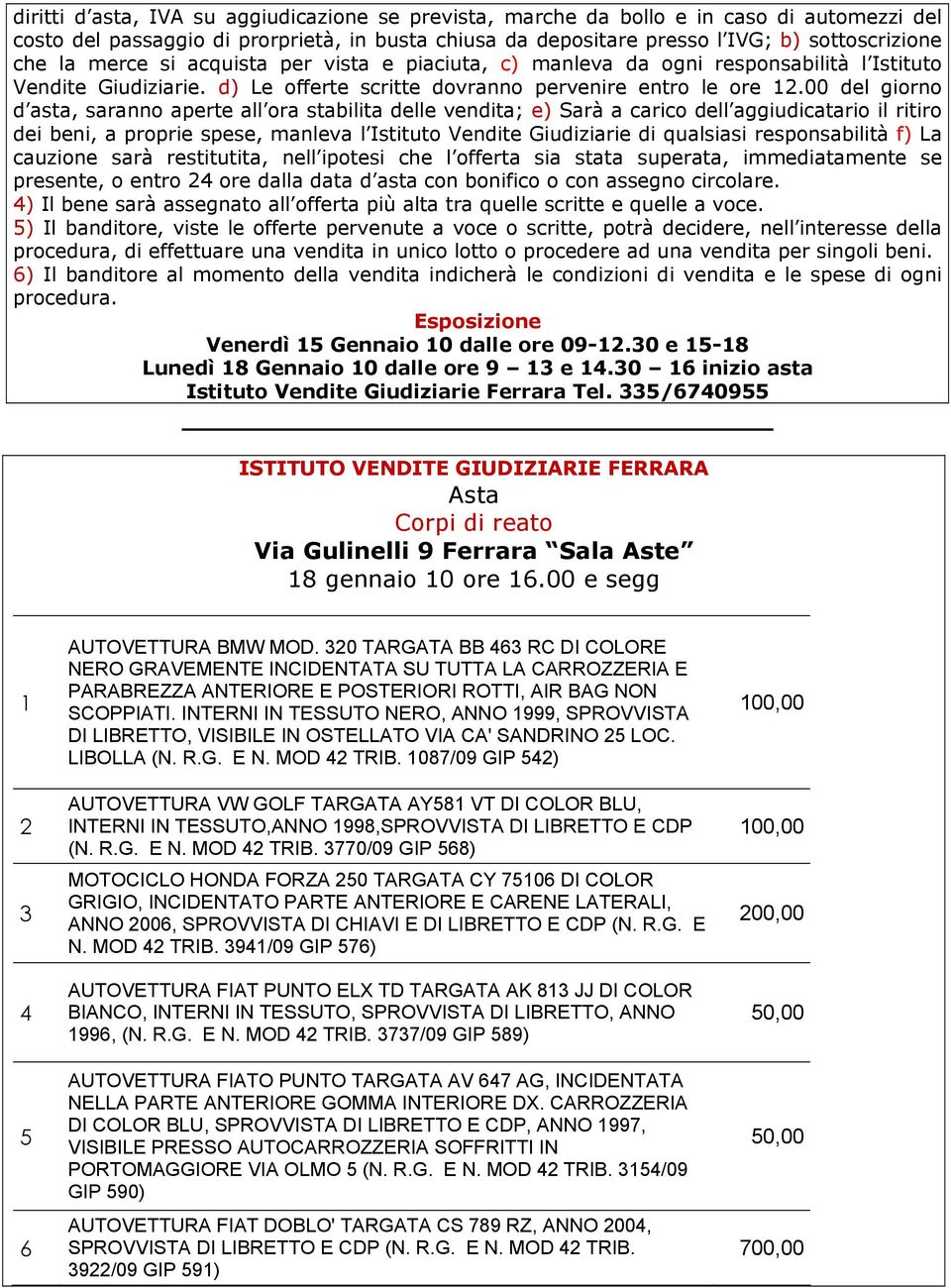 diritti d'asta, IVA su aggiudicazione se prevista, marche da bollo e in caso di automezzi del costo del passaggio di prorprietà, in busta chiusa da depositare presso l'IVG; b) sottoscrizione che la merce si acquista per vista e piaciuta, c) manleva da ogni responsabilità l'Istituto Vendite Giudiziarie. d) Le offerte scritte dovranno pervenire entro le ore 12.00 del giorno d'asta, saranno aperte all'ora stabilita delle vendita; e) Sarà a carico dell'aggiudicatario il ritiro dei beni, a proprie spese, manleva l'Istituto Vendite Giudiziarie di qualsiasi responsabilità f) La cauzione sarà restitutita, nell'ipotesi che l'offerta sia stata superata, immediatamente se presente, o entro 24 ore dalla data d'asta con bonifico o con assegno circolare.
4) Il bene sarà assegnato all'offerta più alta tra quelle scritte e quelle a voce.
5) Il banditore, viste le offerte pervenute a voce o scritte, potrà decidere, nell'interesse della procedura, di effettuare una vendita in unico lotto o procedere ad una vendita per singoli beni.
6) Il banditore al momento della vendita indicherà le condizioni di vendita e le spese di ogni procedura.

Esposizione
Venerdì 15 Gennaio 10 dalle ore 09-12.30 e 15-18
Lunedì 18 Gennaio 10 dalle ore 9 – 13 e 14.30 – 16 inizio asta
Istituto Vendite Giudiziarie Ferrara Tel. 335/6740955

ISTITUTO VENDITE GIUDIZIARIE FERRARA
Asta
Corpi di reato
Via Gulinelli 9 Ferrara "Sala Aste"
18 gennaio 10 ore 16.00 e segg

| | | |
|---|---|---|
| 1 | AUTOVETTURA BMW MOD. 320 TARGATA BB 463 RC DI COLORE NERO GRAVEMENTE INCIDENTATA SU TUTTA LA CARROZZERIA E PARABREZZA ANTERIORE E POSTERIORI ROTTI, AIR BAG NON SCOPPIATI. INTERNI IN TESSUTO NERO, ANNO 1999, SPROVVISTA DI LIBRETTO, VISIBILE IN OSTELLATO VIA CA' SANDRINO 25 LOC. LIBOLLA (N. R.G. E N. MOD 42 TRIB. 1087/09 GIP 542) | 100,00 |
| 2 | AUTOVETTURA VW GOLF TARGATA AY581 VT DI COLOR BLU, INTERNI IN TESSUTO,ANNO 1998,SPROVVISTA DI LIBRETTO E CDP (N. R.G. E N. MOD 42 TRIB. 3770/09 GIP 568) | 100,00 |
| 3 | MOTOCICLO HONDA FORZA 250 TARGATA CY 75106 DI COLOR GRIGIO, INCIDENTATO PARTE ANTERIORE E CARENE LATERALI, ANNO 2006, SPROVVISTA DI CHIAVI E DI LIBRETTO E CDP (N. R.G. E N. MOD 42 TRIB. 3941/09 GIP 576) | 200,00 |
| 4 | AUTOVETTURA FIAT PUNTO ELX TD TARGATA AK 813 JJ DI COLOR BIANCO, INTERNI IN TESSUTO, SPROVVISTA DI LIBRETTO, ANNO 1996, (N. R.G. E N. MOD 42 TRIB. 3737/09 GIP 589) | 50,00 |
| 5 | AUTOVETTURA FIATO PUNTO TARGATA AV 647 AG, INCIDENTATA NELLA PARTE ANTERIORE GOMMA INTERIORE DX. CARROZZERIA DI COLOR BLU, SPROVVISTA DI LIBRETTO E CDP, ANNO 1997, VISIBILE PRESSO AUTOCARROZZERIA SOFFRITTI IN PORTOMAGGIORE VIA OLMO 5 (N. R.G. E N. MOD 42 TRIB. 3154/09 GIP 590) | 50,00 |
| 6 | AUTOVETTURA FIAT DOBLO' TARGATA CS 789 RZ, ANNO 2004, SPROVVISTA DI LIBRETTO E CDP (N. R.G. E N. MOD 42 TRIB. 3922/09 GIP 591) | 700,00 |